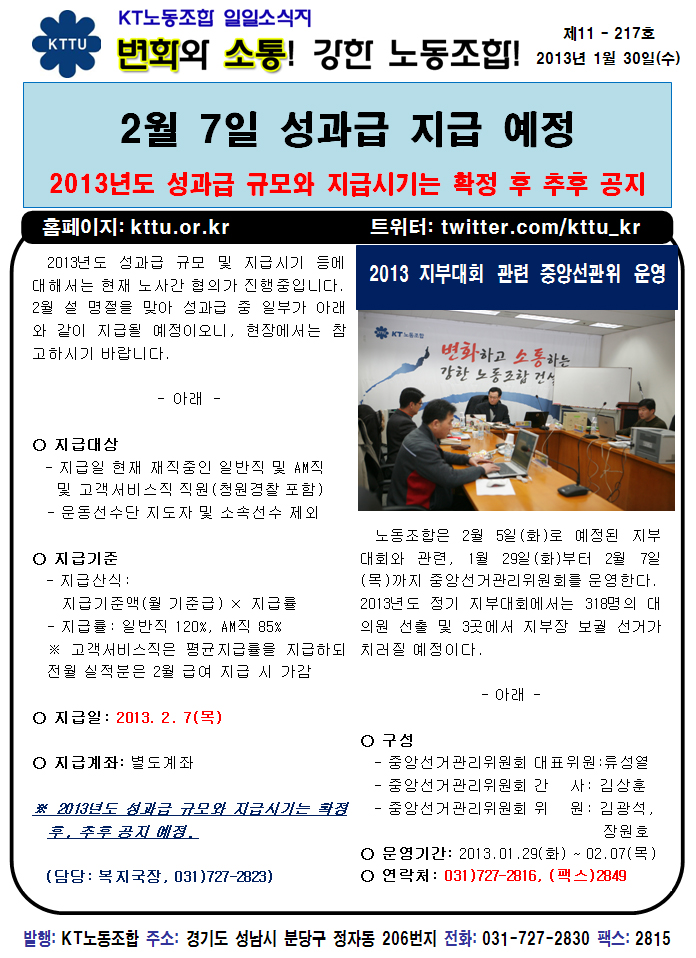 KTTU

KT노동조합 일일소식지

변화와 소통! 강한 노동조합!

제11 - 217호
2013년 1월 30일(수)

2월 7일 성과급 지급 예정

2013년도 성과급 규모와 지급시기는 확정 후 추후 공지

홈페이지: kttu.or.kr
트위터: twitter.com/kttu_kr

2013년도 성과급 규모 및 지급시기 등에 대해서는 현재 노사간 협의가 진행중입니다. 2월 설 명절을 맞아 성과급 중 일부가 아래와 같이 지급될 예정이오니, 현장에서는 참고하시기 바랍니다.

- 아래 -

○ 지급대상
- 지급일 현재 재직중인 일반직 및 AM직 및 고객서비스직 직원(청원경찰 포함)
- 운동선수단 지도자 및 소속선수 제외

○ 지급기준
- 지급산식:
지급기준액(월 기준급) × 지급률
- 지급률: 일반직 120%, AM직 85%
※ 고객서비스직은 평균지급률을 지급하되 전월 실적분은 2월 급여 지급 시 가감

○ 지급일: 2013. 2. 7(목)

○ 지급계좌: 별도계좌

※ 2013년도 성과급 규모와 지급시기는 확정 후, 추후 공지 예정.

(담당: 복지국장, 031)727-2823)

2013 지부대회 관련 중앙선관위 운영

KT노동조합
변화하고 소통하는 강한 노동조합 건설

노동조합은 2월 5일(화)로 예정된 지부대회와 관련, 1월 29일(화)부터 2월 7일(목)까지 중앙선거관리위원회를 운영한다. 2013년도 정기 지부대회에서는 318명의 대의원 선출 및 3곳에서 지부장 보궐 선거가 치러질 예정이다.

- 아래 -

○ 구성
- 중앙선거관리위원회 대표위원:류성열
- 중앙선거관리위원회 간 사: 김상훈
- 중앙선거관리위원회 위 원: 김광석, 장원호
○ 운영기간: 2013.01.29(화) ~ 02.07(목)
○ 연락처: 031)727-2816, (팩스)2849

발행: KT노동조합 주소: 경기도 성남시 분당구 정자동 206번지 전화: 031-727-2830 팩스: 2815